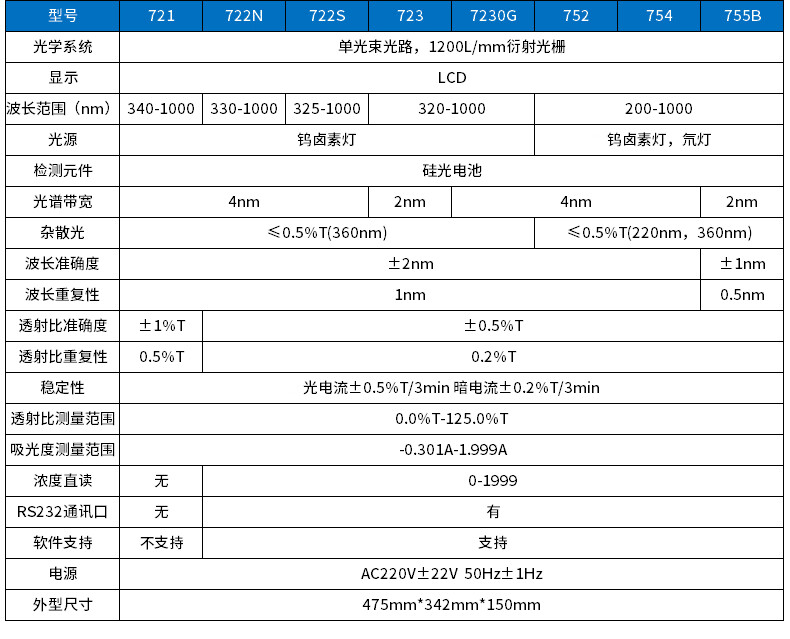 | 型号 | 721 | 722N | 722S | 723 | 7230G | 752 | 754 | 755B |
|---|---|---|---|---|---|---|---|---|
| 光学系统 | 单光束光路，1200L/mm衍射光栅 | | | | | | | |
| 显示 | LCD | | | | | | | |
| 波长范围（nm） | 340-1000 | 330-1000 | 325-1000 | 320-1000 | | 200-1000 | | |
| 光源 | 钨卤素灯 | | | | | 钨卤素灯，氘灯 | | |
| 检测元件 | 硅光电池 | | | | | | | |
| 光谱带宽 | 4nm | | | 2nm | 4nm | | | 2nm |
| 杂散光 | ≤0.5%T(360nm) | | | | | ≤0.5%T(220nm，360nm) | | |
| 波长准确度 | ±2nm | | | | | | | ±1nm |
| 波长重复性 | 1nm | | | | | | | 0.5nm |
| 透射比准确度 | ±1%T | ±0.5%T | | | | | | |
| 透射比重复性 | 0.5%T | 0.2%T | | | | | | |
| 稳定性 | 光电流±0.5%T/3min 暗电流±0.2%T/3min | | | | | | | |
| 透射比测量范围 | 0.0%T-125.0%T | | | | | | | |
| 吸光度测量范围 | -0.301A-1.999A | | | | | | | |
| 浓度直读 | 无 | 0-1999 | | | | | | |
| RS232通讯口 | 无 | 有 | | | | | | |
| 软件支持 | 不支持 | 支持 | | | | | | |
| 电源 | AC220V±22V 50Hz±1Hz | | | | | | | |
| 外型尺寸 | 475mm*342mm*150mm | | | | | | | |